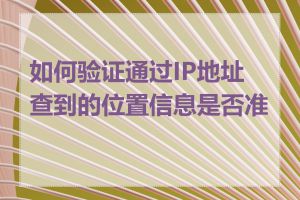 如何验证通过IP地址查到的位置信息是否准